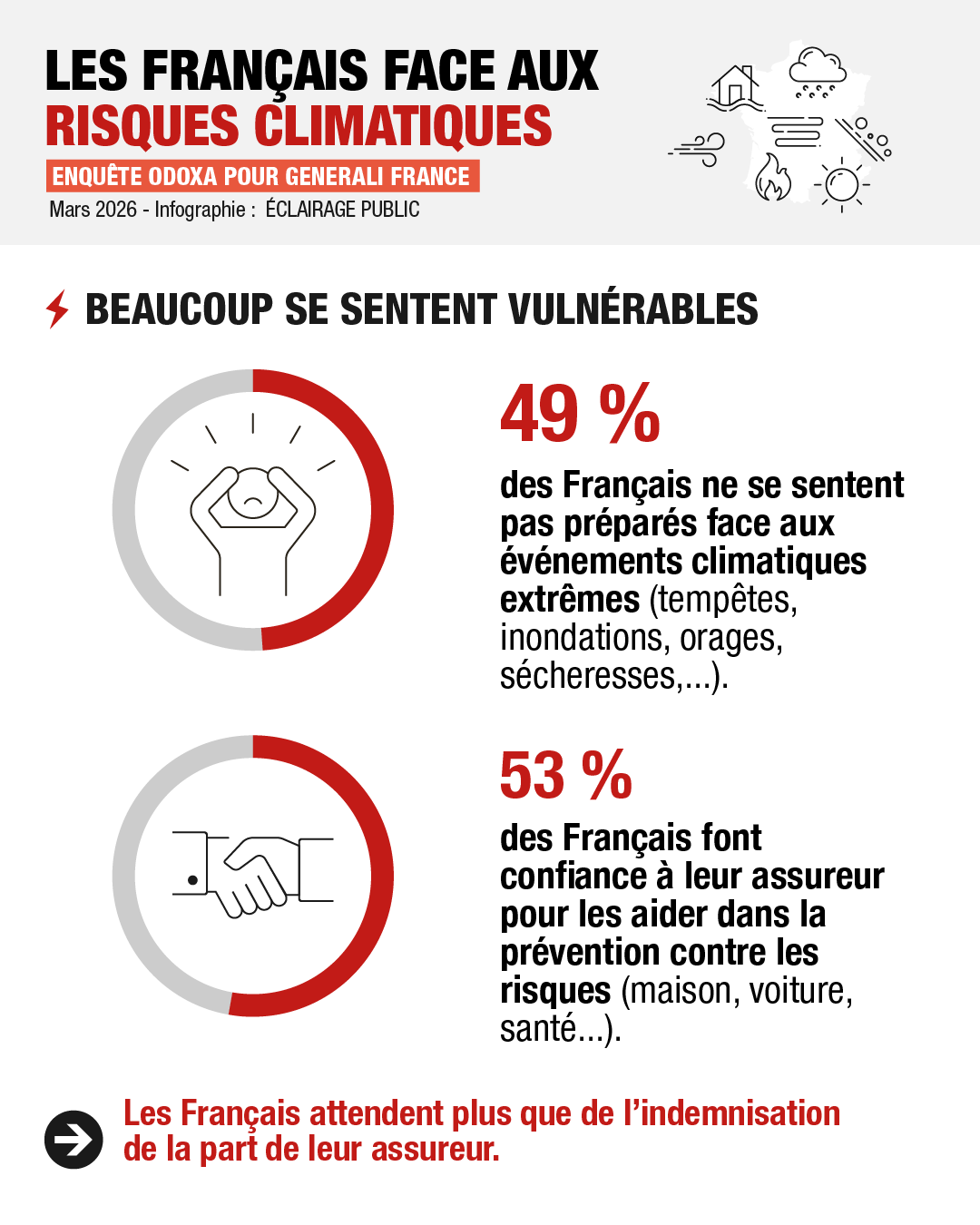 LES FRANÇAIS FACE AUX
RISQUES CLIMATIQUES

ENQUÊTE ODOXA POUR GENERALI FRANCE

Mars 2026 - Infographie : ÉCLAIRAGE PUBLIC

BEAUCOUP SE SENTENT VULNÉRABLES

49 %

des Français ne se sentent pas préparés face aux événements climatiques extrêmes (tempêtes, inondations, orages, sécheresses,...).

53 %

des Français font confiance à leur assureur pour les aider dans la prévention contre les risques (maison, voiture, santé...).

Les Français attendent plus que de l'indemnisation de la part de leur assureur.